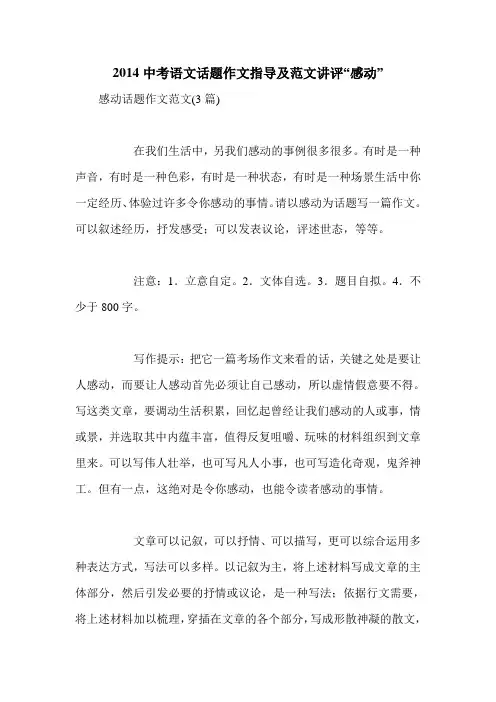 2014 中考语文话题作文指导及范文讲评“感动”

感动话题作文范文(3 篇)

在我们生活中，另我们感动的事例很多很多。有时是一种声音，有时是一种色彩，有时是一种状态，有时是一种场景生活中你一定经历、体验过许多令你感动的事情。请以感动为话题写一篇作文。可以叙述经历，抒发感受；可以发表议论，评述世态，等等。

注意：1．立意自定。2．文体自选。3．题目自拟。4．不少于 800 字。

写作提示：把它一篇考场作文来看的话，关键之处是要让人感动，而要让人感动首先必须让自己感动，所以虚情假意要不得。写这类文章，要调动生活积累，回忆起曾经让我们感动的人或事，情或景，并选取其中内蕴丰富，值得反复咀嚼、玩味的材料组织到文章里来。可以写伟人壮举，也可写凡人小事，也可写造化奇观，鬼斧神工。但有一点，这绝对是令你感动，也能令读者感动的事情。

文章可以记叙，可以抒情、可以描写，更可以综合运用多种表达方式，写法可以多样。以记叙为主，将上述材料写成文章的主体部分，然后引发必要的抒情或议论，是一种写法；依据行文需要，将上述材料加以梳理，穿插在文章的各个部分，写成形散神凝的散文，